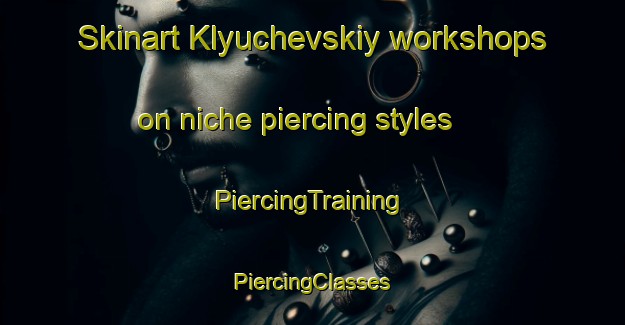 Skinart Klyuchevskiy workshops

on niche piercing styles

PiercingTraining

PiercingClasses